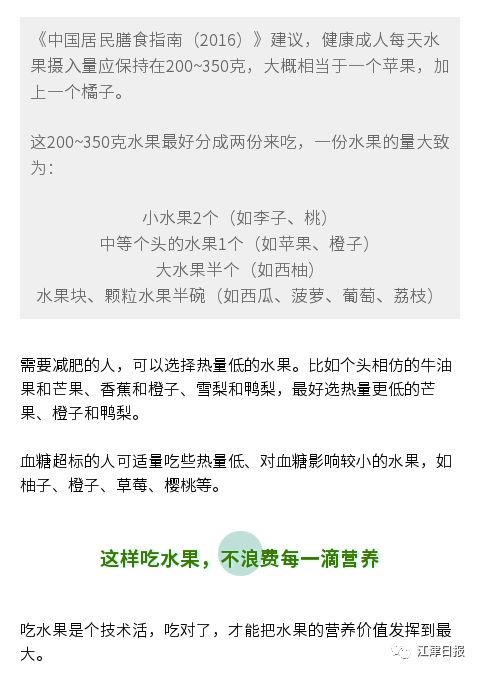 《中国居民膳食指南（2016）》建议，健康成人每天水果摄入量应保持在200~350克，大概相当于一个苹果，加上一个橘子。

这200~350克水果最好分成两份来吃，一份水果的量大致为：

小水果2个（如李子、桃）
中等个头的水果1个（如苹果、橙子）
大水果半个（如西柚）
水果块、颗粒水果半碗（如西瓜、菠萝、葡萄、荔枝）

需要减肥的人，可以选择热量低的水果。比如个头相仿的牛油果和芒果、香蕉和橙子、雪梨和鸭梨，最好选热量更低的芒果、橙子和鸭梨。

血糖超标的人可适量吃些热量低、对血糖影响较小的水果，如柚子、橙子、草莓、樱桃等。

这样吃水果，不浪费每一滴营养

吃水果是个技术活，吃对了，才能把水果的营养价值发挥到最大。

江津日报